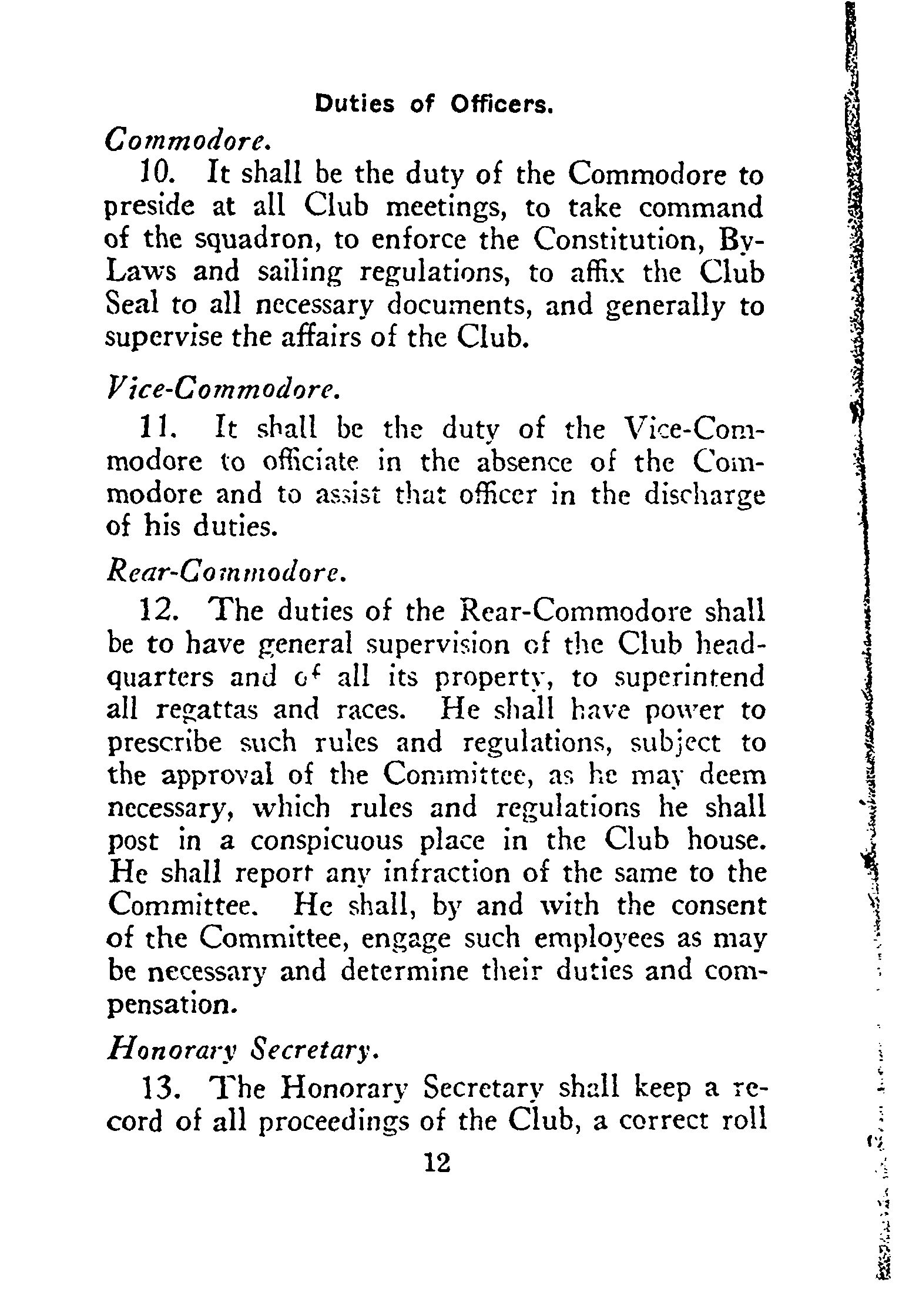 Duties of Officers.

Commodore.

10. It shall be the duty of the Commodore to preside at all Club meetings, to take command of the squadron, to enforce the Constitution, By-Laws and sailing regulations, to affix the Club Seal to all necessary documents, and generally to supervise the affairs of the Club.

Vice-Commodore.

11. It shall be the duty of the Vice-Commodore to officiate in the absence of the Commodore and to assist that officer in the discharge of his duties.

Rear-Commodore.

12. The duties of the Rear-Commodore shall be to have general supervision of the Club headquarters and of all its property, to superintend all regattas and races. He shall have power to prescribe such rules and regulations, subject to the approval of the Committee, as he may deem necessary, which rules and regulations he shall post in a conspicuous place in the Club house. He shall report any infraction of the same to the Committee. He shall, by and with the consent of the Committee, engage such employees as may be necessary and determine their duties and compensation.

Honorary Secretary.

13. The Honorary Secretary shall keep a record of all proceedings of the Club, a correct roll

12